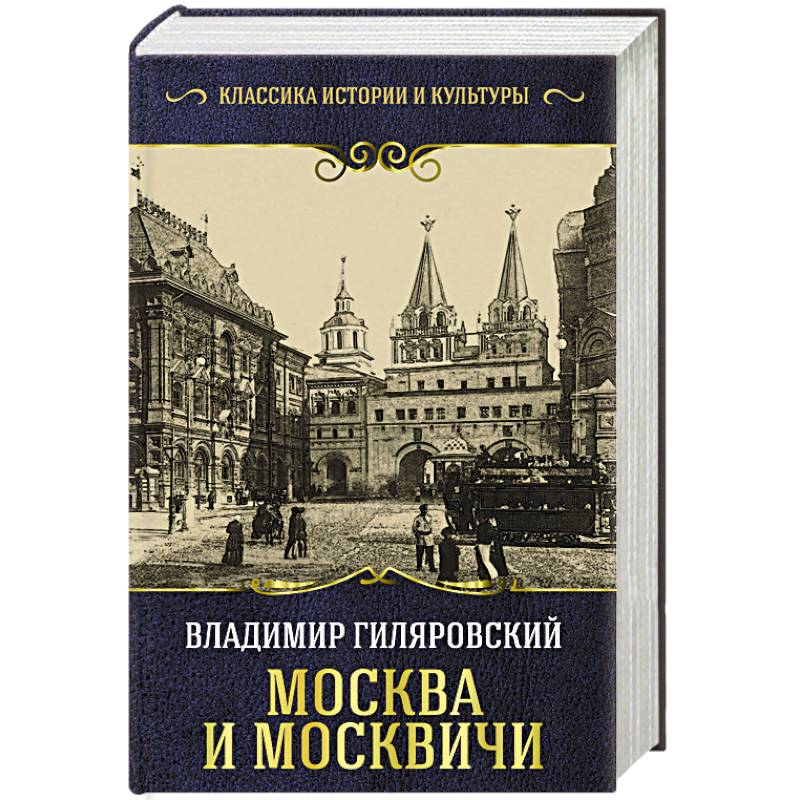 КЛАССИКА ИСТОРИИ И КУЛЬТУРЫ

ВЛАДИМИР ГИЛЯРОВСКИЙ

МОСКВА И МОСКВИЧИ